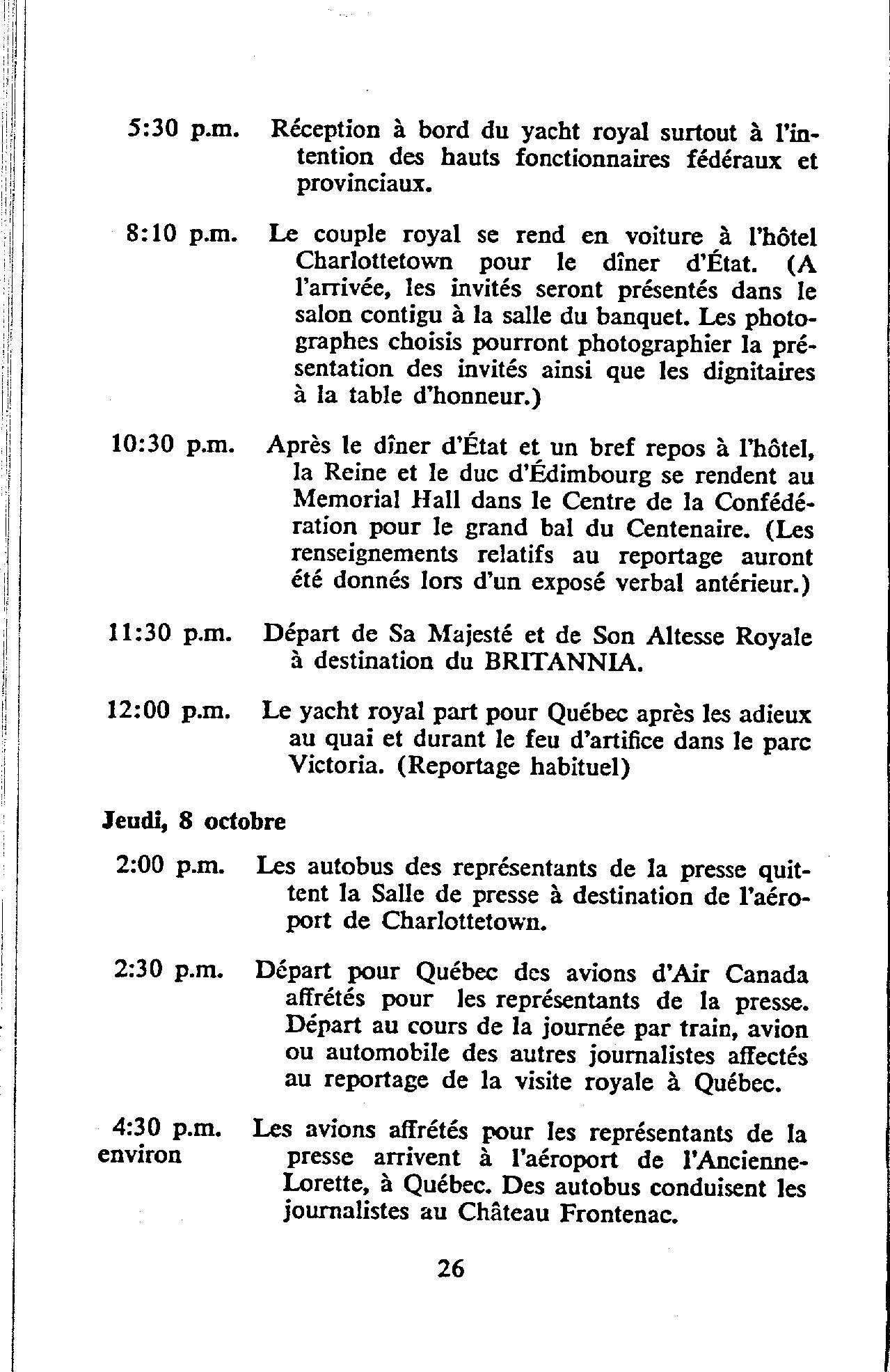 5:30 p.m. Réception à bord du yacht royal surtout à l'intention des hauts fonctionnaires fédéraux et provinciaux.

8:10 p.m. Le couple royal se rend en voiture à l'hôtel Charlottetown pour le dîner d'État. (A l'arrivée, les invités seront présentés dans le salon contigu à la salle du banquet. Les photographes choisis pourront photographier la présentation des invités ainsi que les dignitaires à la table d'honneur.)

10:30 p.m. Après le dîner d'État et un bref repos à l'hôtel, la Reine et le duc d'Édimbourg se rendent au Memorial Hall dans le Centre de la Confédération pour le grand bal du Centenaire. (Les renseignements relatifs au reportage auront été donnés lors d'un exposé verbal antérieur.)

11:30 p.m. Départ de Sa Majesté et de Son Altesse Royale à destination du BRITANNIA.

12:00 p.m. Le yacht royal part pour Québec après les adieux au quai et durant le feu d'artifice dans le parc Victoria. (Reportage habituel)

Jeudi, 8 octobre

2:00 p.m. Les autobus des représentants de la presse quittent la Salle de presse à destination de l'aéroport de Charlottetown.

2:30 p.m. Départ pour Québec des avions d'Air Canada affrétés pour les représentants de la presse. Départ au cours de la journée par train, avion ou automobile des autres journalistes affectés au reportage de la visite royale à Québec.

4:30 p.m. environ Les avions affrétés pour les représentants de la presse arrivent à l'aéroport de l'Ancienne-Lorette, à Québec. Des autobus conduisent les journalistes au Château Frontenac.

26